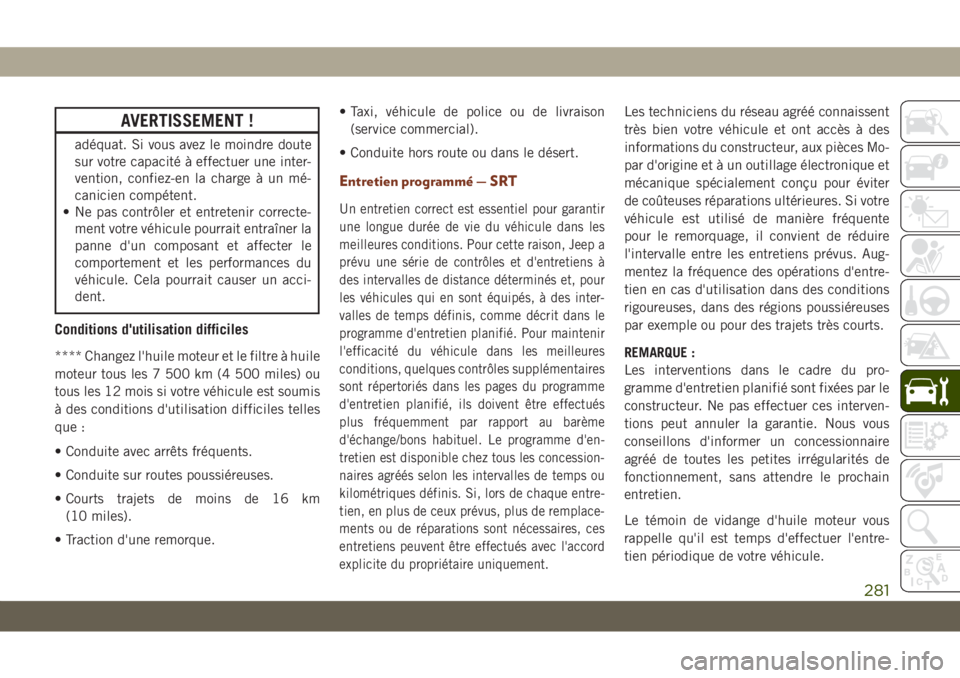 AVERTISSEMENT !

adéquat. Si vous avez le moindre doute sur votre capacité à effectuer une intervention, confiez-en la charge à un mécanicien compétent.
• Ne pas contrôler et entretenir correctement votre véhicule pourrait entraîner la panne d'un composant et affecter le comportement et les performances du véhicule. Cela pourrait causer un accident.

Conditions d'utilisation difficiles

**** Changez l'huile moteur et le filtre à huile moteur tous les 7 500 km (4 500 miles) ou tous les 12 mois si votre véhicule est soumis à des conditions d'utilisation difficiles telles que :

• Conduite avec arrêts fréquents.

• Conduite sur routes poussiéreuses.

• Courts trajets de moins de 16 km (10 miles).

• Traction d'une remorque.

• Taxi, véhicule de police ou de livraison (service commercial).

• Conduite hors route ou dans le désert.

Entretien programmé — SRT

Un entretien correct est essentiel pour garantir une longue durée de vie du véhicule dans les meilleures conditions. Pour cette raison, Jeep a prévu une série de contrôles et d'entretiens à des intervalles de distance déterminés et, pour les véhicules qui en sont équipés, à des intervalles de temps définis, comme décrit dans le programme d'entretien planifié. Pour maintenir l'efficacité du véhicule dans les meilleures conditions, quelques contrôles supplémentaires sont répertoriés dans les pages du programme d'entretien planifié, ils doivent être effectués plus fréquemment par rapport au barème d'échange/bons habituel. Le programme d'entretien est disponible chez tous les concessionnaires agréés selon les intervalles de temps ou kilométriques définis. Si, lors de chaque entretien, en plus de ceux prévus, plus de remplacements ou de réparations sont nécessaires, ces entretiens peuvent être effectués avec l'accord explicite du propriétaire uniquement.

Les techniciens du réseau agréé connaissent très bien votre véhicule et ont accès à des informations du constructeur, aux pièces Mopar d'origine et à un outillage électronique et mécanique spécialement conçu pour éviter de coûteuses réparations ultérieures. Si votre véhicule est utilisé de manière fréquente pour le remorquage, il convient de réduire l'intervalle entre les entretiens prévus. Augmentez la fréquence des opérations d'entretien en cas d'utilisation dans des conditions rigoureuses, dans des régions poussiéreuses par exemple ou pour des trajets très courts.

REMARQUE :
Les interventions dans le cadre du programme d'entretien planifié sont fixées par le constructeur. Ne pas effectuer ces interventions peut annuler la garantie. Nous vous conseillons d'informer un concessionnaire agréé de toutes les petites irrégularités de fonctionnement, sans attendre le prochain entretien.

Le témoin de vidange d'huile moteur vous rappelle qu'il est temps d'effectuer l'entretien périodique de votre véhicule.

281

carmanualsonline.info